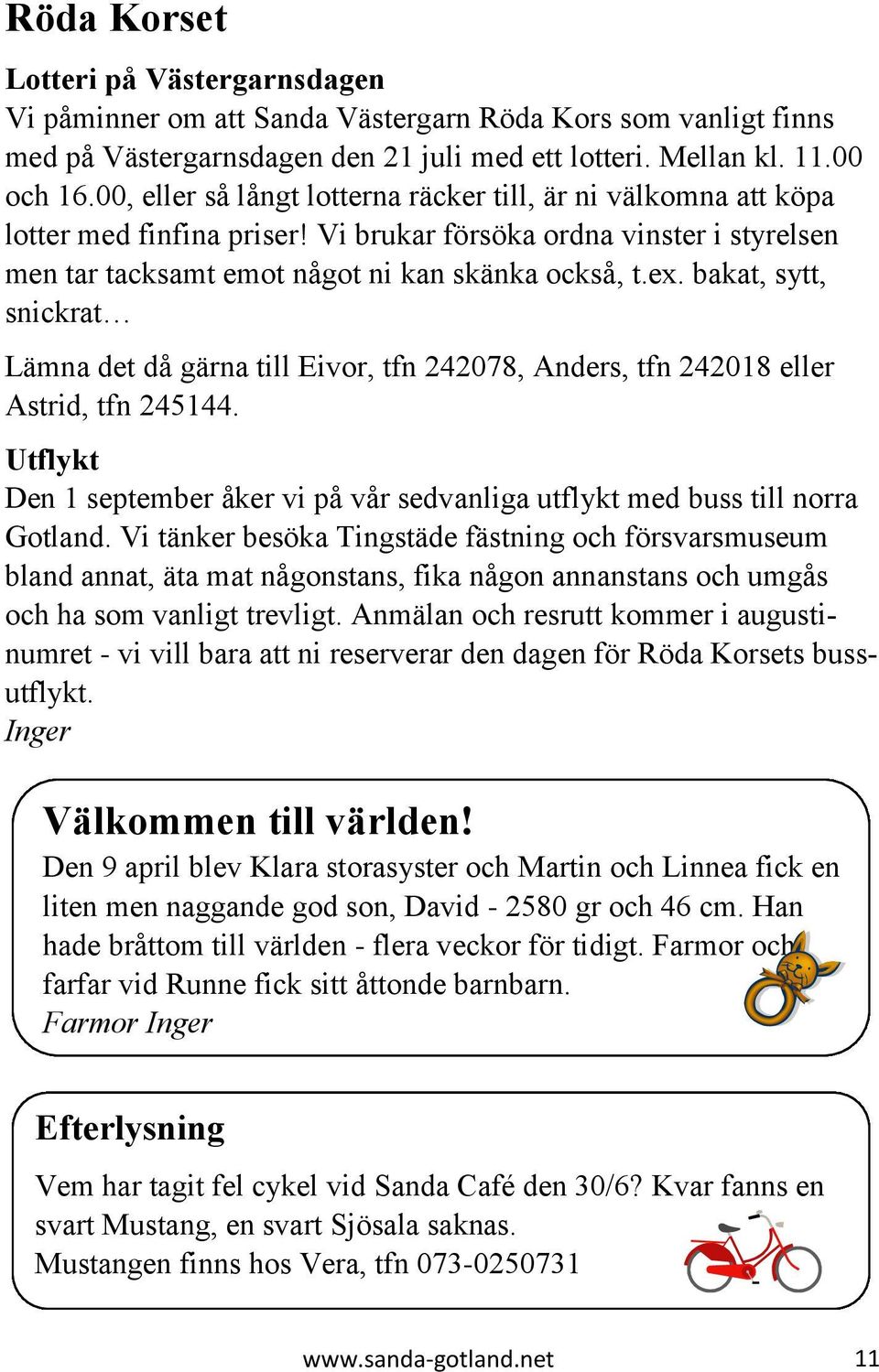 Röda Korset

Lotteri på Västergarnsdagen
Vi påminner om att Sanda Västergarn Röda Kors som vanligt finns med på Västergarnsdagen den 21 juli med ett lotteri. Mellan kl. 11.00 och 16.00, eller så långt lotterna räcker till, är ni välkomna att köpa lotter med finfina priser! Vi brukar försöka ordna vinster i styrelsen men tar tacksamt emot något ni kan skänka också, t.ex. bakat, sytt, snickrat…

Lämna det då gärna till Eivor, tfn 242078, Anders, tfn 242018 eller Astrid, tfn 245144.

Utflykt
Den 1 september åker vi på vår sedvanliga utflykt med buss till norra Gotland. Vi tänker besöka Tingstäde fästning och försvarsmuseum bland annat, äta mat någonstans, fika någon annanstans och umgås och ha som vanligt trevligt. Anmälan och resrutt kommer i augustinumret - vi vill bara att ni reserverar den dagen för Röda Korsets bussutflykt.
Inger

Välkommen till världen!
Den 9 april blev Klara storasyster och Martin och Linnea fick en liten men naggande god son, David - 2580 gr och 46 cm. Han hade bråttom till världen - flera veckor för tidigt. Farmor och farfar vid Runne fick sitt åttonde barnbarn.
Farmor Inger

Efterlysning

Vem har tagit fel cykel vid Sanda Café den 30/6? Kvar fanns en svart Mustang, en svart Sjösala saknas.
Mustangen finns hos Vera, tfn 073-0250731

www.sanda-gotland.net 11